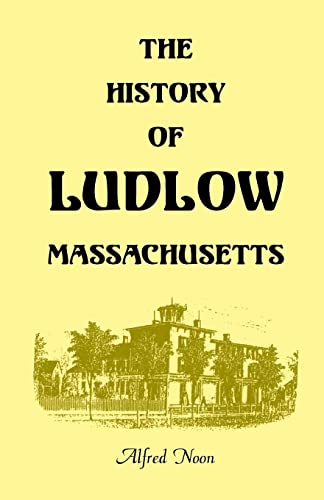 THE HISTORY OF LUDLOW MASSACHUSETTS

Alfred Noon